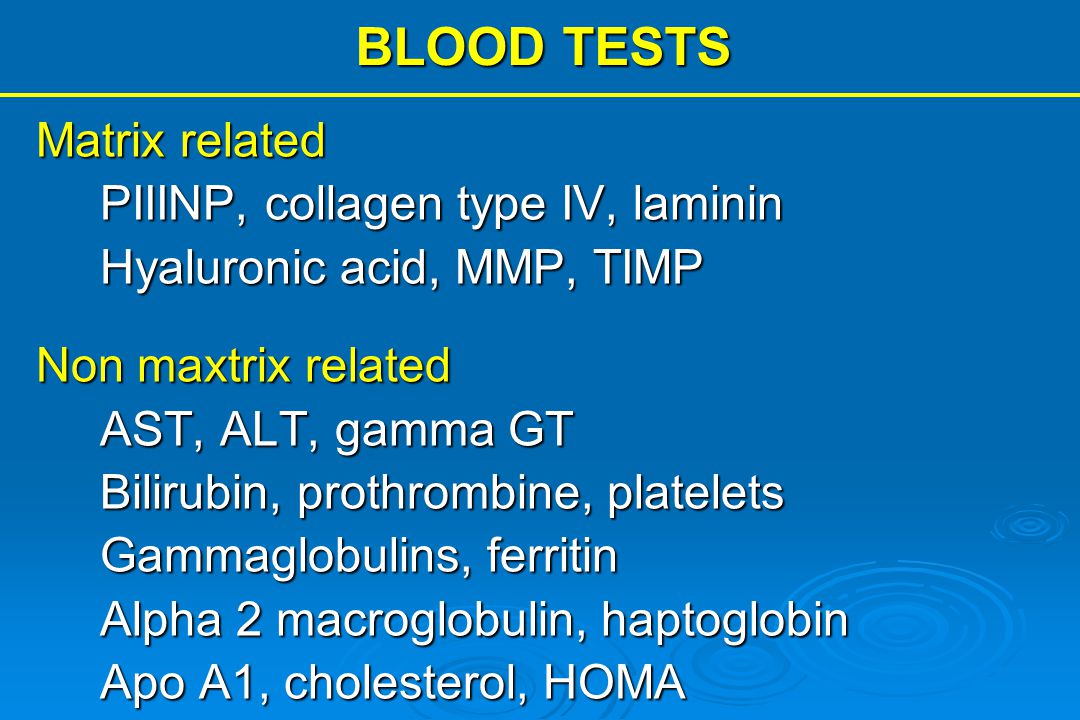 BLOOD TESTS

Matrix related

PIIINP, collagen type IV, laminin

Hyaluronic acid, MMP, TIMP

Non maxtrix related

AST, ALT, gamma GT

Bilirubin, prothrombine, platelets

Gammaglobulins, ferritin

Alpha 2 macroglobulin, haptoglobin

Apo A1, cholesterol, HOMA